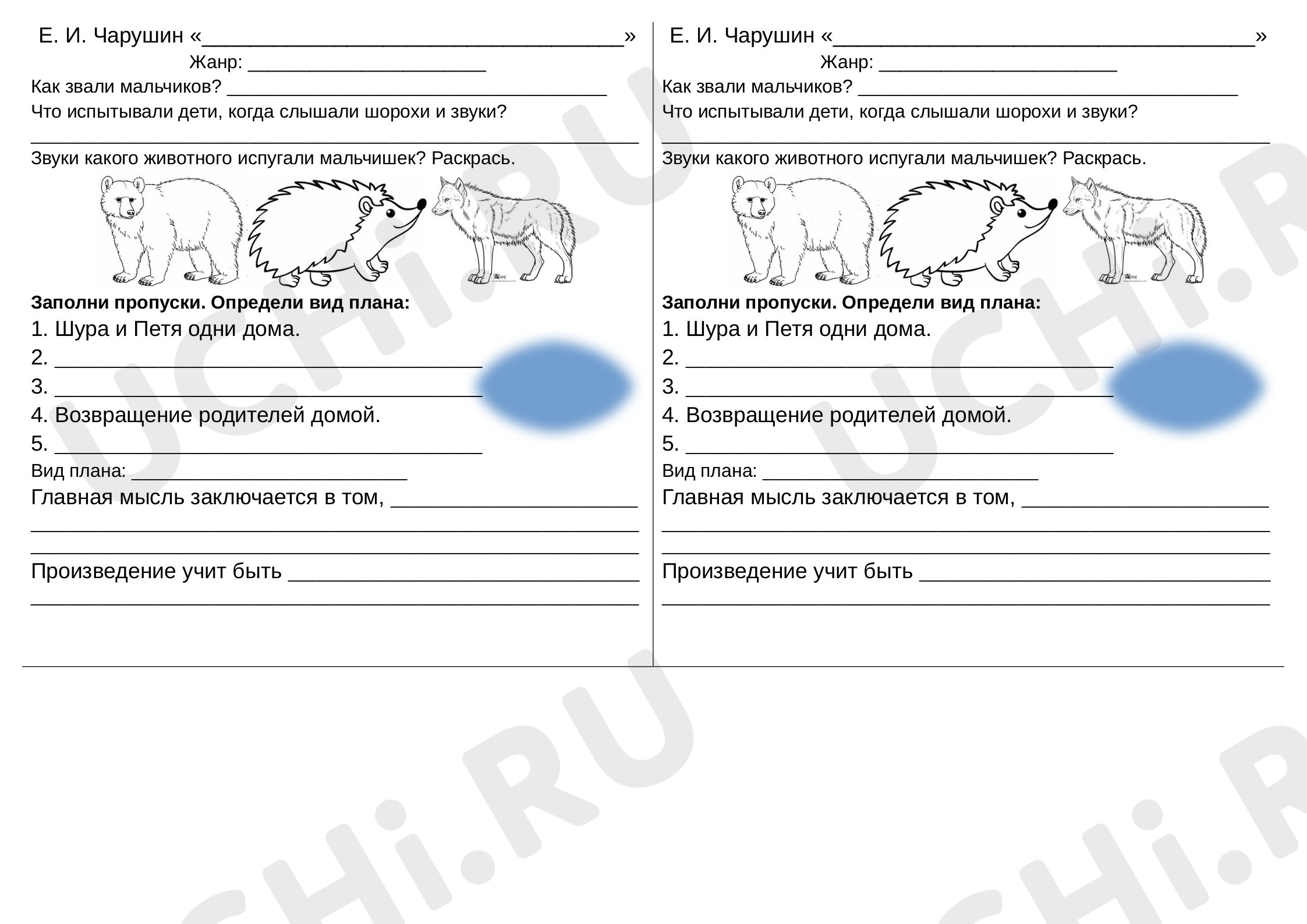 Е. И. Чарушин «____»

Жанр: ____

Как звали мальчиков? ____

Что испытывали дети, когда слышали шорохи и звуки?

____

Звуки какого животного испугали мальчишек? Раскрась.

Заполни пропуски. Определи вид плана:

1. Шура и Петя одни дома.

2. ____

3. ____

4. Возвращение родителей домой.

5. ____

Вид плана: ____

Главная мысль заключается в том, ____

____

____

Произведение учит быть ____

____

Е. И. Чарушин «____»

Жанр: ____

Как звали мальчиков? ____

Что испытывали дети, когда слышали шорохи и звуки?

____

Звуки какого животного испугали мальчишек? Раскрась.

Заполни пропуски. Определи вид плана:

1. Шура и Петя одни дома.

2. ____

3. ____

4. Возвращение родителей домой.

5. ____

Вид плана: ____

Главная мысль заключается в том, ____

____

____

Произведение учит быть ____

____

UCHi.RU